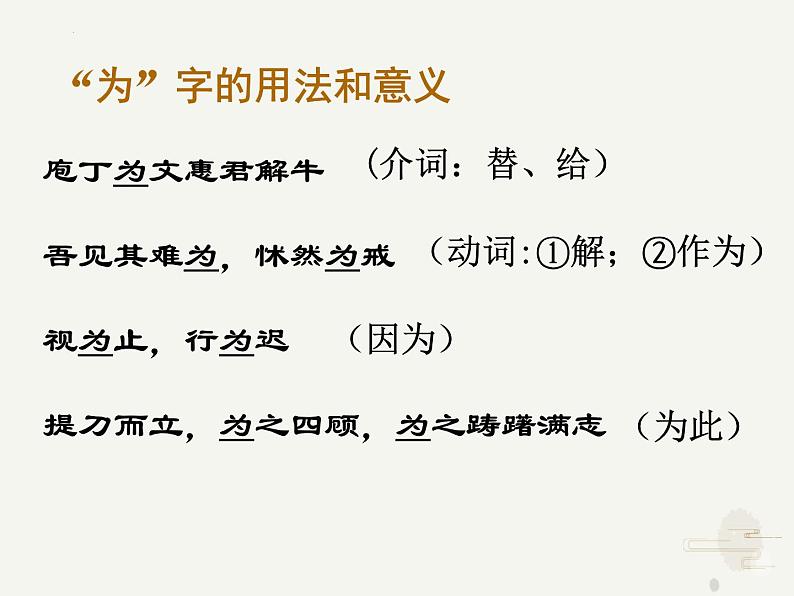 “为”字的用法和意义

庖丁为文惠君解牛 （介词：替、给）

吾见其难为，怵然为戒 （动词:①解；②作为）

视为止，行为迟 （因为）

提刀而立，为之四顾，为之踌躇满志 （为此）